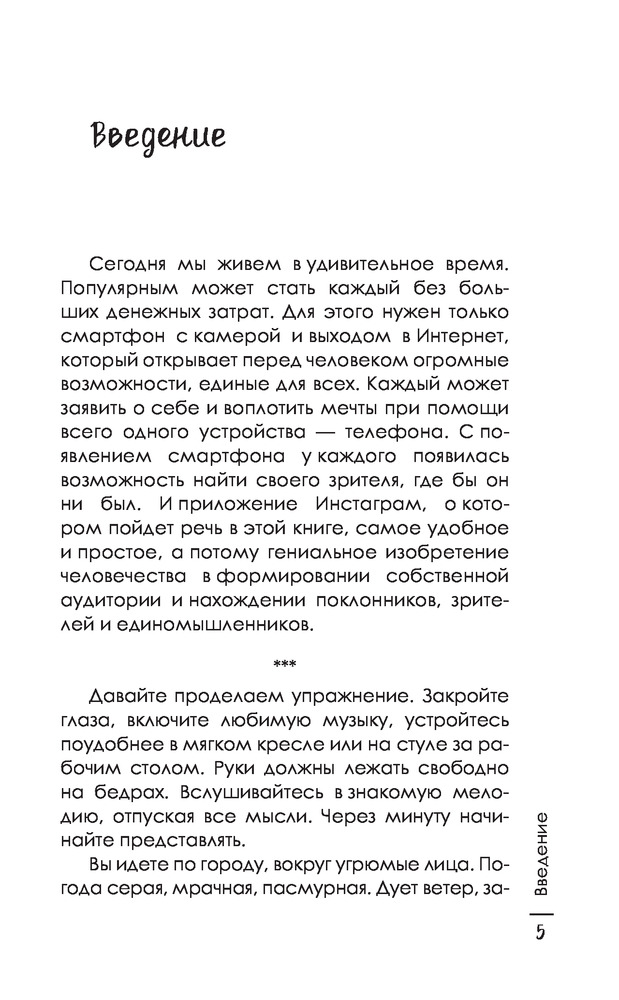 Введение

Сегодня мы живем в удивительное время. Популярным может стать каждый без больших денежных затрат. Для этого нужен только смартфон с камерой и выходом в Интернет, который открывает перед человеком огромные возможности, единые для всех. Каждый может заявить о себе и воплотить мечты при помощи всего одного устройства — телефона. С появлением смартфона у каждого появилась возможность найти своего зрителя, где бы он ни был. И приложение Инстаграм, о котором пойдет речь в этой книге, самое удобное и простое, а потому гениальное изобретение человечества в формировании собственной аудитории и нахождении поклонников, зрителей и единомышленников.

***

Давайте проделаем упражнение. Закройте глаза, включите любимую музыку, устройтесь поудобнее в мягком кресле или на стуле за рабочим столом. Руки должны лежать свободно на бедрах. Вслушивайтесь в знакомую мелодию, отпуская все мысли. Через минуту начинайте представлять.

Вы идете по городу, вокруг угрюмые лица. Погода серая, мрачная, пасмурная. Дует ветер, за-

Введение

5